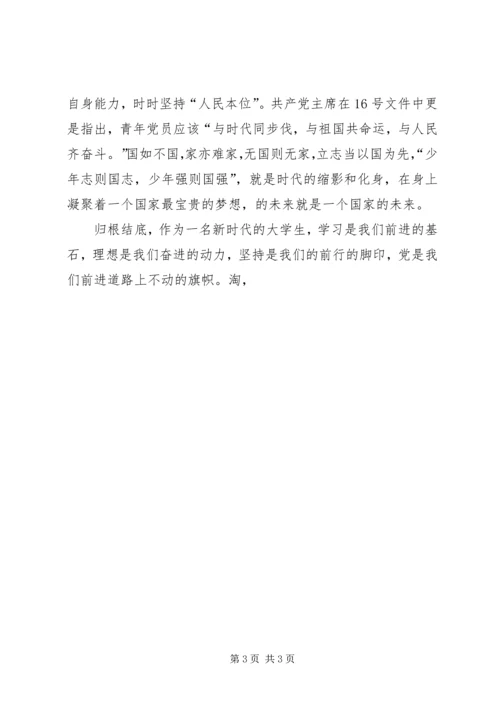 自身能力，时时坚持“人民本位”。共产党主席在16号文件中更是指出，青年党员应该“与时代同步伐，与祖国共命运，与人民齐奋斗。”国如不国,家亦难家,无国则无家,立志当以国为先,“少年志则国志，少年强则国强”，就是时代的缩影和化身，在身上凝聚着一个国家最宝贵的梦想，的未来就是一个国家的未来。

归根结底，作为一名新时代的大学生，学习是我们前进的基石，理想是我们奋进的动力，坚持是我们的前行的脚印，党是我们前进道路上不动的旗帜。淘，

第3页 共3页